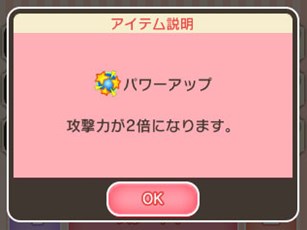 アイテム説明

パワーアップ

攻撃力が2倍になります。

OK